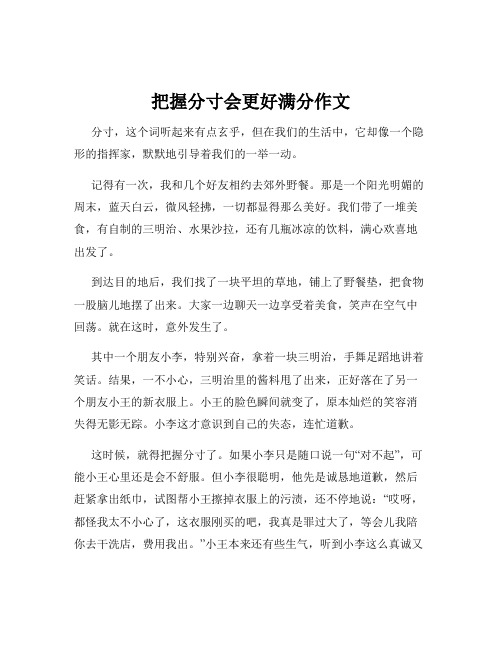 把握分寸会更好满分作文

分寸，这个词听起来有点玄乎，但在我们的生活中，它却像一个隐形的指挥家，默默地引导着我们的一举一动。

记得有一次，我和几个好友相约去郊外野餐。那是一个阳光明媚的周末，蓝天白云，微风轻拂，一切都显得那么美好。我们带了一堆美食，有自制的三明治、水果沙拉，还有几瓶冰凉的饮料，满心欢喜地出发了。

到达目的地后，我们找了一块平坦的草地，铺上了野餐垫，把食物一股脑儿地摆了出来。大家一边聊天一边享受着美食，笑声在空气中回荡。就在这时，意外发生了。

其中一个朋友小李，特别兴奋，拿着一块三明治，手舞足蹈地讲着笑话。结果，一不小心，三明治里的酱料甩了出来，正好落在了另一个朋友小王的新衣服上。小王的脸色瞬间就变了，原本灿烂的笑容消失得无影无踪。小李这才意识到自己的失态，连忙道歉。

这时候，就得把握分寸了。如果小李只是随口说一句“对不起”，可能小王心里还是会不舒服。但小李很聪明，他先是诚恳地道歉，然后赶紧拿出纸巾，试图帮小王擦掉衣服上的污渍，还不停地说：“哎呀，都怪我太不小心了，这衣服刚买的吧，我真是罪过大了，等会儿我陪你去干洗店，费用我出。”小王本来还有些生气，听到小李这么真诚又